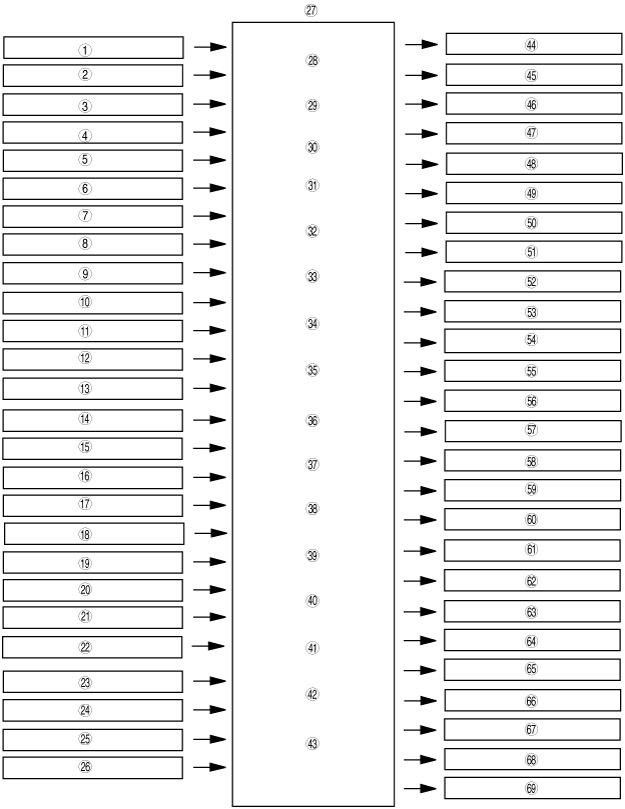 ①
②
③
④
⑤
⑥
⑦
⑧
⑨
⑩
⑪
⑫
⑬
⑭
⑮
⑯
⑰
⑱
⑲
⑳
㉑
㉒
㉓
㉔
㉕
㉖

㉗
㉘
㉙
㉚
㉛
㉜
㉝
㉞
㉟
㊱
㊲
㊳
㊴
㊵
㊶
㊷
㊸

㊹
㊺
㊻
㊼
㊽
㊾
㊿
51
52
53
54
55
56
57
58
59
60
61
62
63
64
65
66
67
68
69